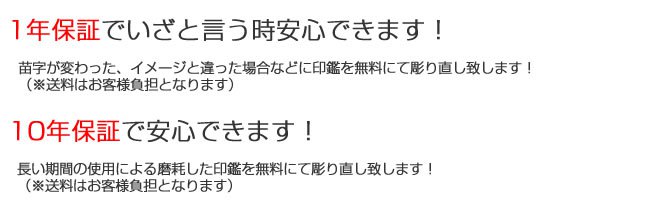 1年保証でいざと言う時安心できます！

苗字が変わった、イメージと違った場合などに印鑑を無料にて彫り直し致します！
（※送料はお客様負担となります）

10年保証で安心できます！

長い期間の使用による磨耗した印鑑を無料にて彫り直し致します！
（※送料はお客様負担となります）